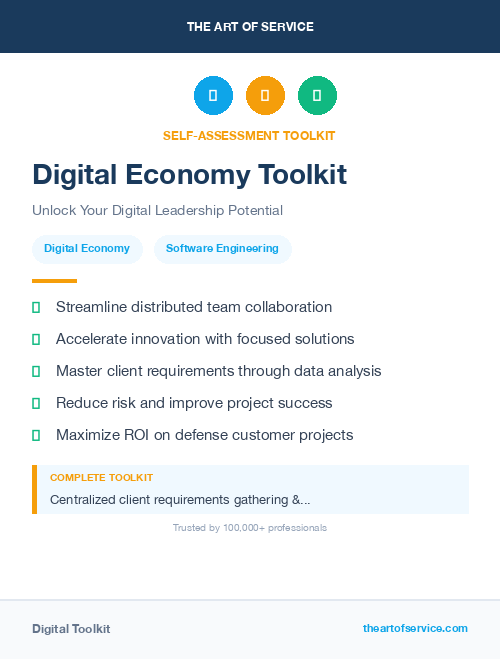 THE ART OF SERVICE

SELF-ASSESSMENT TOOLKIT

Digital Economy Toolkit

Unlock Your Digital Leadership Potential

Digital Economy

Software Engineering

Streamline distributed team collaboration

Accelerate innovation with focused solutions

Master client requirements through data analysis

Reduce risk and improve project success

Maximize ROI on defense customer projects

COMPLETE TOOLKIT

Centralized client requirements gathering &...

Trusted by 100,000+ professionals

Digital Toolkit

theartofservice.com